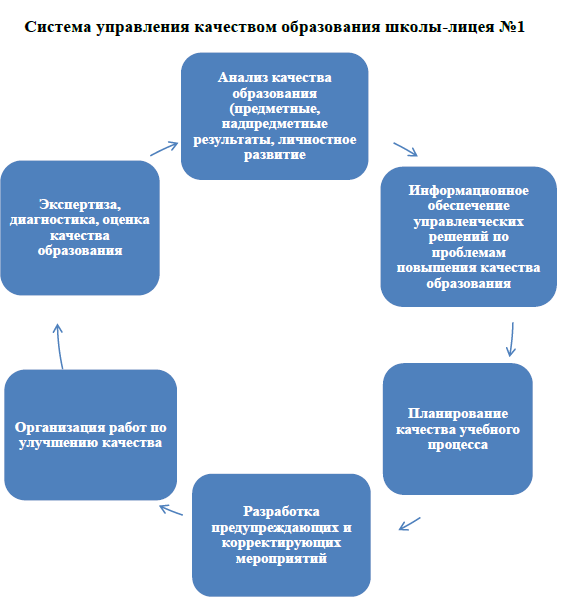 Система управления качеством образования школы-лицея №1

Анализ качества образования (предметные, надпредметные результаты, личностное развитие

Информационное обеспечение управленческих решений по проблемам повышения качества образования

Планирование качества учебного процесса

Разработка предупреждающих и корректирующих мероприятий

Организация работ по улучшению качества

Экспертиза, диагностика, оценка качества образования